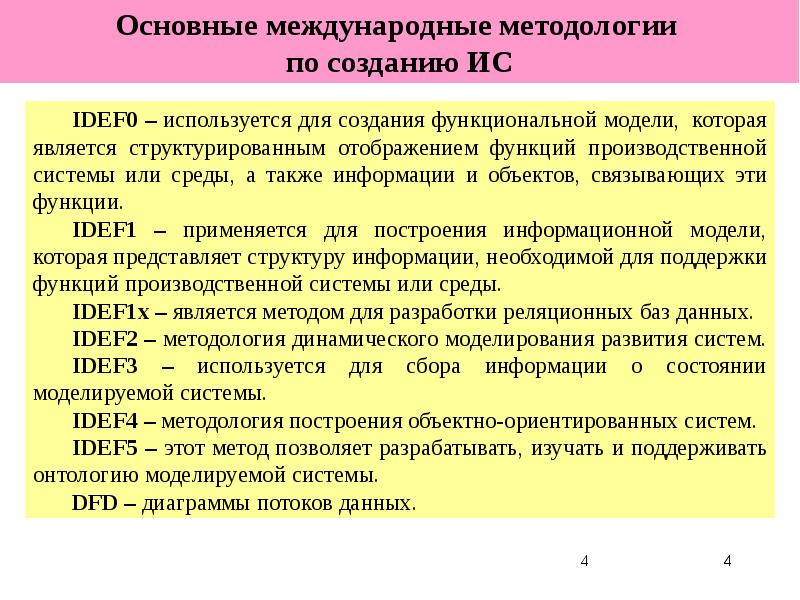 Основные международные методологии по созданию ИС

IDEF0 – используется для создания функциональной модели, которая является структурированным отображением функций производственной системы или среды, а также информации и объектов, связывающих эти функции.

IDEF1 – применяется для построения информационной модели, которая представляет структуру информации, необходимой для поддержки функций производственной системы или среды.

IDEF1x – является методом для разработки реляционных баз данных.

IDEF2 – методология динамического моделирования развития систем.

IDEF3 – используется для сбора информации о состоянии моделируемой системы.

IDEF4 – методология построения объектно-ориентированных систем.

IDEF5 – этот метод позволяет разрабатывать, изучать и поддерживать онтологию моделируемой системы.

DFD – диаграммы потоков данных.

4

4